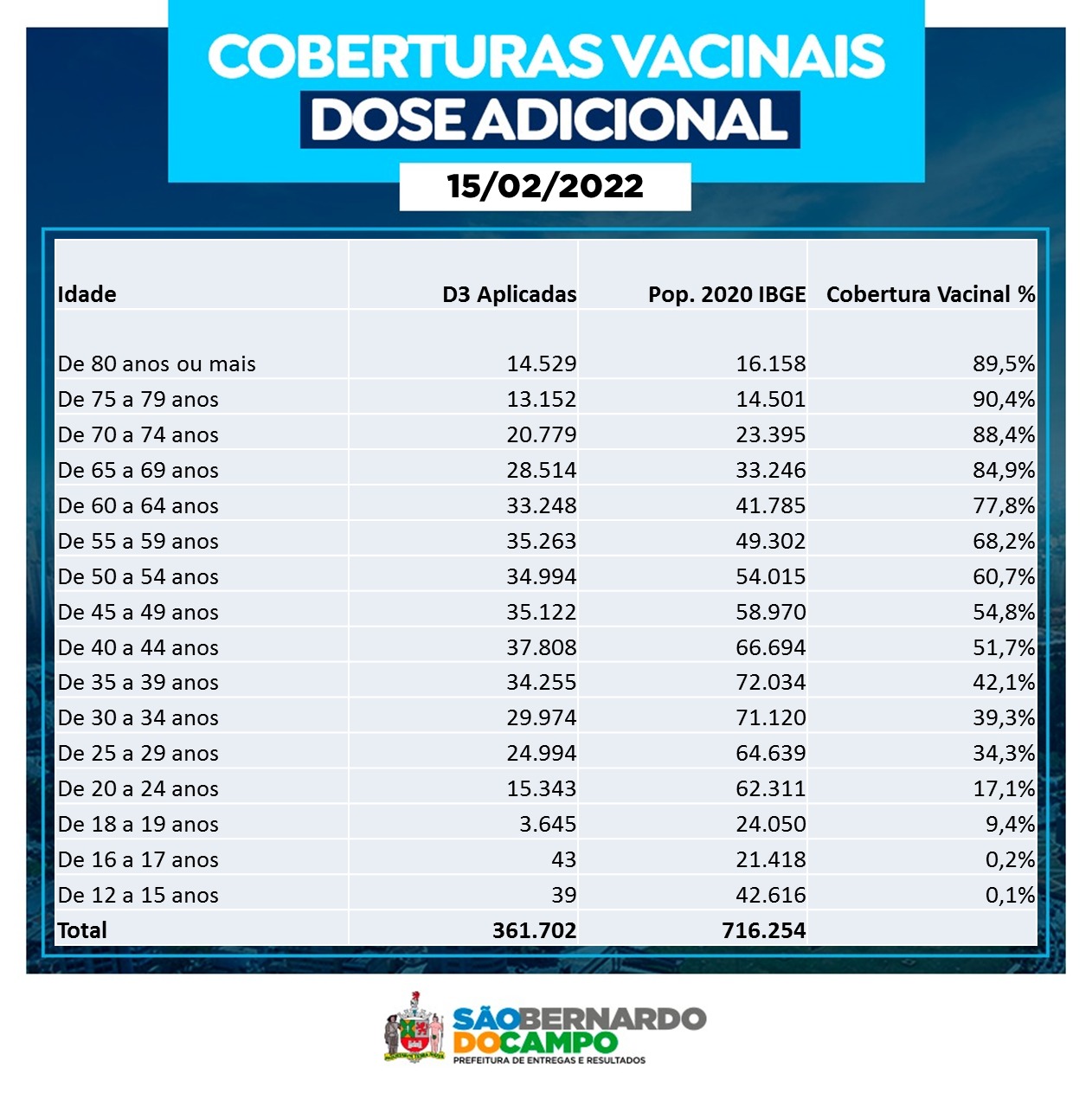 COBERTURAS VACINAIS
DOSE ADICIONAL
15/02/2022

| Idade | D3 Aplicadas | Pop. 2020 IBGE | Cobertura Vacinal % |
|---|---|---|---|
| De 80 anos ou mais | 14.529 | 16.158 | 89,5% |
| De 75 a 79 anos | 13.152 | 14.501 | 90,4% |
| De 70 a 74 anos | 20.779 | 23.395 | 88,4% |
| De 65 a 69 anos | 28.514 | 33.246 | 84,9% |
| De 60 a 64 anos | 33.248 | 41.785 | 77,8% |
| De 55 a 59 anos | 35.263 | 49.302 | 68,2% |
| De 50 a 54 anos | 34.994 | 54.015 | 60,7% |
| De 45 a 49 anos | 35.122 | 58.970 | 54,8% |
| De 40 a 44 anos | 37.808 | 66.694 | 51,7% |
| De 35 a 39 anos | 34.255 | 72.034 | 42,1% |
| De 30 a 34 anos | 29.974 | 71.120 | 39,3% |
| De 25 a 29 anos | 24.994 | 64.639 | 34,3% |
| De 20 a 24 anos | 15.343 | 62.311 | 17,1% |
| De 18 a 19 anos | 3.645 | 24.050 | 9,4% |
| De 16 a 17 anos | 43 | 21.418 | 0,2% |
| De 12 a 15 anos | 39 | 42.616 | 0,1% |
| Total | 361.702 | 716.254 | |

SÃO BERNARDO DO CAMPO
PREFEITURA DE ENTREGAS E RESULTADOS